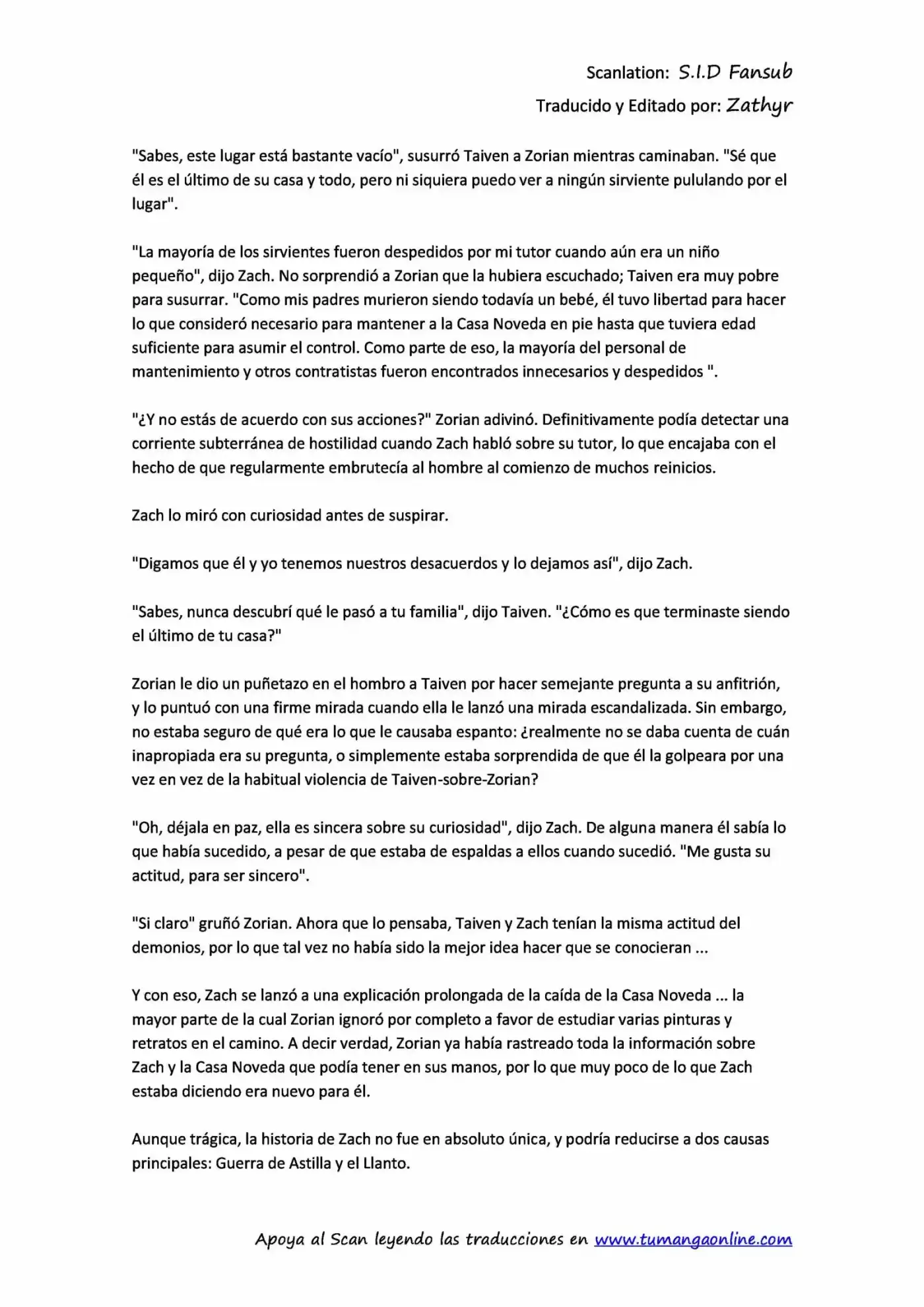 Scanlation: S.I.D Fansub

Traducido y Editado por: Zathyr

"Sabes, este lugar está bastante vacío", susurró Taiven a Zorian mientras caminaban. "Sé que él es el último de su casa y todo, pero ni siquiera puedo ver a ningún sirviente pululando por el lugar".

"La mayoría de los sirvientes fueron despedidos por mi tutor cuando aún era un niño pequeño", dijo Zach. No sorprendió a Zorian que la hubiera escuchado; Taiven era muy pobre para susurrar. "Como mis padres murieron siendo todavía un bebé, él tuvo libertad para hacer lo que consideró necesario para mantener a la Casa Noveda en pie hasta que tuviera edad suficiente para asumir el control. Como parte de eso, la mayoría del personal de mantenimiento y otros contratistas fueron encontrados innecesarios y despedidos ".

"¿Y no estás de acuerdo con sus acciones?" Zorian adivinó. Definitivamente podía detectar una corriente subterránea de hostilidad cuando Zach habló sobre su tutor, lo que encajaba con el hecho de que regularmente embrutecía al hombre al comienzo de muchos reinicios.

Zach lo miró con curiosidad antes de suspirar.

"Digamos que él y yo tenemos nuestros desacuerdos y lo dejamos así", dijo Zach.

"Sabes, nunca descubrí qué le pasó a tu familia", dijo Taiven. "¿Cómo es que terminaste siendo el último de tu casa?"

Zorian le dio un puñetazo en el hombro a Taiven por hacer semejante pregunta a su anfitrión, y lo puntuó con una firme mirada cuando ella le lanzó una mirada escandalizada. Sin embargo, no estaba seguro de qué era lo que le causaba espanto: ¿realmente no se daba cuenta de cuán inapropiada era su pregunta, o simplemente estaba sorprendida de que él la golpeara por una vez en vez de la habitual violencia de Taiven-sobre-Zorian?

"Oh, déjala en paz, ella es sincera sobre su curiosidad", dijo Zach. De alguna manera él sabía lo que había sucedido, a pesar de que estaba de espaldas a ellos cuando sucedió. "Me gusta su actitud, para ser sincero".

"Si claro" gruñó Zorian. Ahora que lo pensaba, Taiven y Zach tenían la misma actitud del demonios, por lo que tal vez no había sido la mejor idea hacer que se conocieran ...

Y con eso, Zach se lanzó a una explicación prolongada de la caída de la Casa Noveda ... la mayor parte de la cual Zorian ignoró por completo a favor de estudiar varias pinturas y retratos en el camino. A decir verdad, Zorian ya había rastreado toda la información sobre Zach y la Casa Noveda que podía tener en sus manos, por lo que muy poco de lo que Zach estaba diciendo era nuevo para él.

Aunque trágica, la historia de Zach no fue en absoluto única, y podría reducirse a dos causas principales: Guerra de Astilla y el Llanto.

Apoya al Scan leyendo las traducciones en www.tumangaonline.com